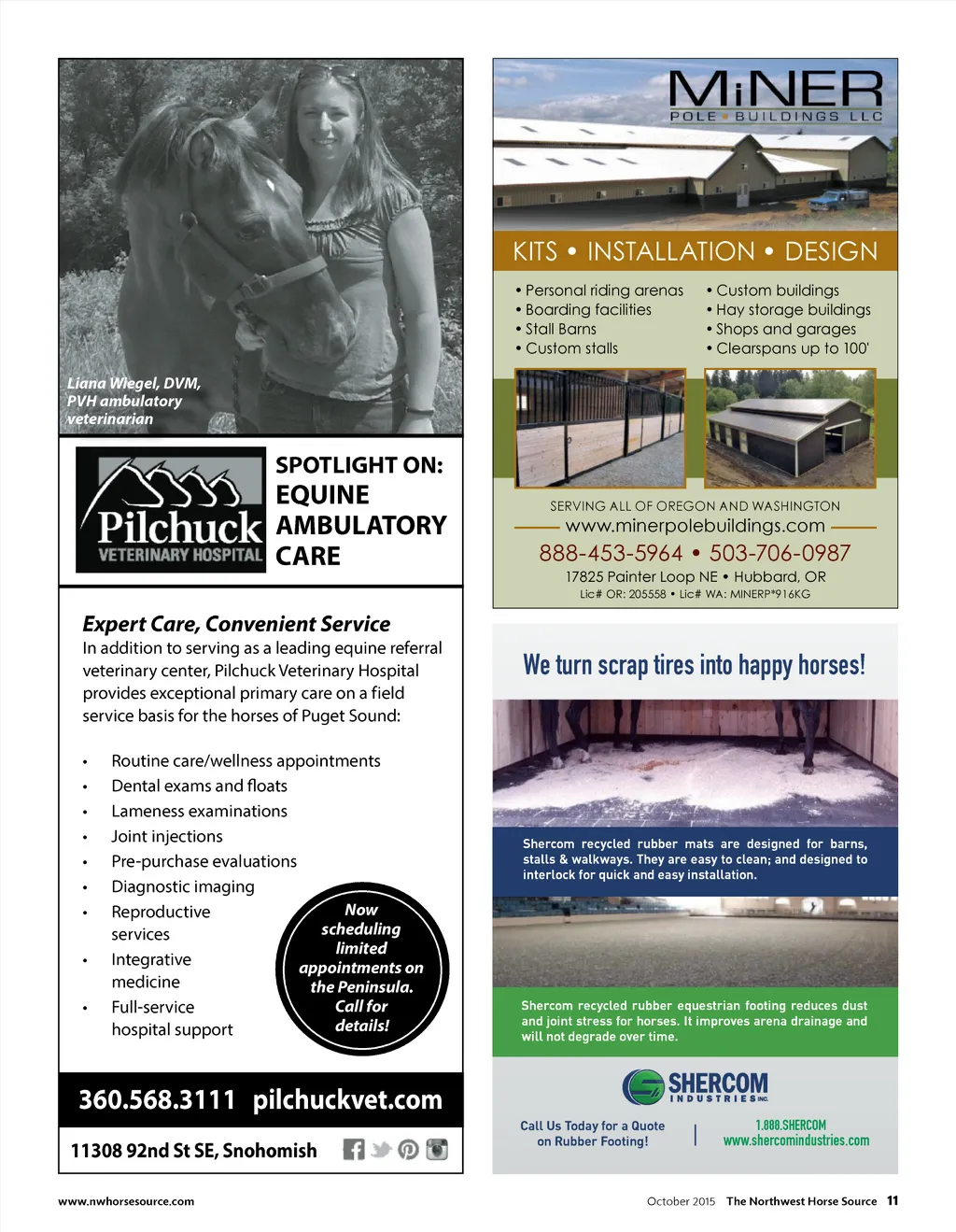 Liana Wiegel, DVM, PVH ambulatory veterinarian

Pilchuck VETERINARY HOSPITAL

SPOTLIGHT ON: EQUINE AMBULATORY CARE

Expert Care, Convenient Service
In addition to serving as a leading equine referral veterinary center, Pilchuck Veterinary Hospital provides exceptional primary care on a field service basis for the horses of Puget Sound:

• Routine care/wellness appointments
• Dental exams and floats
• Lameness examinations
• Joint injections
• Pre-purchase evaluations
• Diagnostic imaging
• Reproductive services
• Integrative medicine
• Full-service hospital support

Now scheduling limited appointments on the Peninsula. Call for details!

360.568.3111 pilchuckvet.com

11308 92nd St SE, Snohomish

MiNER POLE BUILDINGS LLC

KITS • INSTALLATION • DESIGN

• Personal riding arenas
• Boarding facilities
• Stall Barns
• Custom stalls

• Custom buildings
• Hay storage buildings
• Shops and garages
• Clearspans up to 100'

SERVING ALL OF OREGON AND WASHINGTON
www.minerpolebuildings.com
888-453-5964 • 503-706-0987
17825 Painter Loop NE • Hubbard, OR
Lic# OR: 205558 • Lic# WA: MINERP*916KG

We turn scrap tires into happy horses!

Shercom recycled rubber mats are designed for barns, stalls & walkways. They are easy to clean; and designed to interlock for quick and easy installation.

Shercom recycled rubber equestrian footing reduces dust and joint stress for horses. It improves arena drainage and will not degrade over time.

SHERCOM INDUSTRIES INC.

Call Us Today for a Quote on Rubber Footing!

1.888.SHERCOM
www.shercomindustries.com

www.nwhorsesource.com

October 2015 The Northwest Horse Source 11